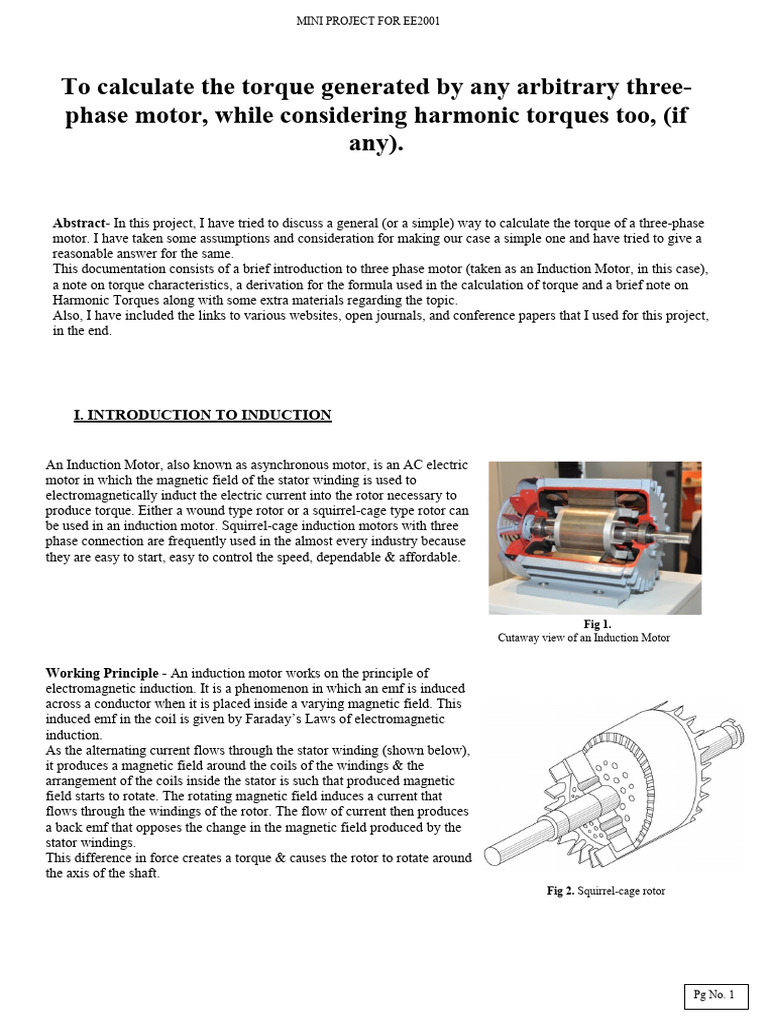 MINI PROJECT FOR EE2001

To calculate the torque generated by any arbitrary three-phase motor, while considering harmonic torques too, (if any).

Abstract- In this project, I have tried to discuss a general (or a simple) way to calculate the torque of a three-phase motor. I have taken some assumptions and consideration for making our case a simple one and have tried to give a reasonable answer for the same.
This documentation consists of a brief introduction to three phase motor (taken as an Induction Motor, in this case), a note on torque characteristics, a derivation for the formula used in the calculation of torque and a brief note on Harmonic Torques along with some extra materials regarding the topic.
Also, I have included the links to various websites, open journals, and conference papers that I used for this project, in the end.

I. INTRODUCTION TO INDUCTION

An Induction Motor, also known as asynchronous motor, is an AC electric motor in which the magnetic field of the stator winding is used to electromagnetically induct the electric current into the rotor necessary to produce torque. Either a wound type rotor or a squirrel-cage type rotor can be used in an induction motor. Squirrel-cage induction motors with three phase connection are frequently used in the almost every industry because they are easy to start, easy to control the speed, dependable & affordable.

Fig 1.
Cutaway view of an Induction Motor

Working Principle - An induction motor works on the principle of electromagnetic induction. It is a phenomenon in which an emf is induced across a conductor when it is placed inside a varying magnetic field. This induced emf in the coil is given by Faraday's Laws of electromagnetic induction.
As the alternating current flows through the stator winding (shown below), it produces a magnetic field around the coils of the windings & the arrangement of the coils inside the stator is such that produced magnetic field starts to rotate. The rotating magnetic field induces a current that flows through the windings of the rotor. The flow of current then produces a back emf that opposes the change in the magnetic field produced by the stator windings.
This difference in force creates a torque & causes the rotor to rotate around the axis of the shaft.

Fig 2. Squirrel-cage rotor

Pg No. 1